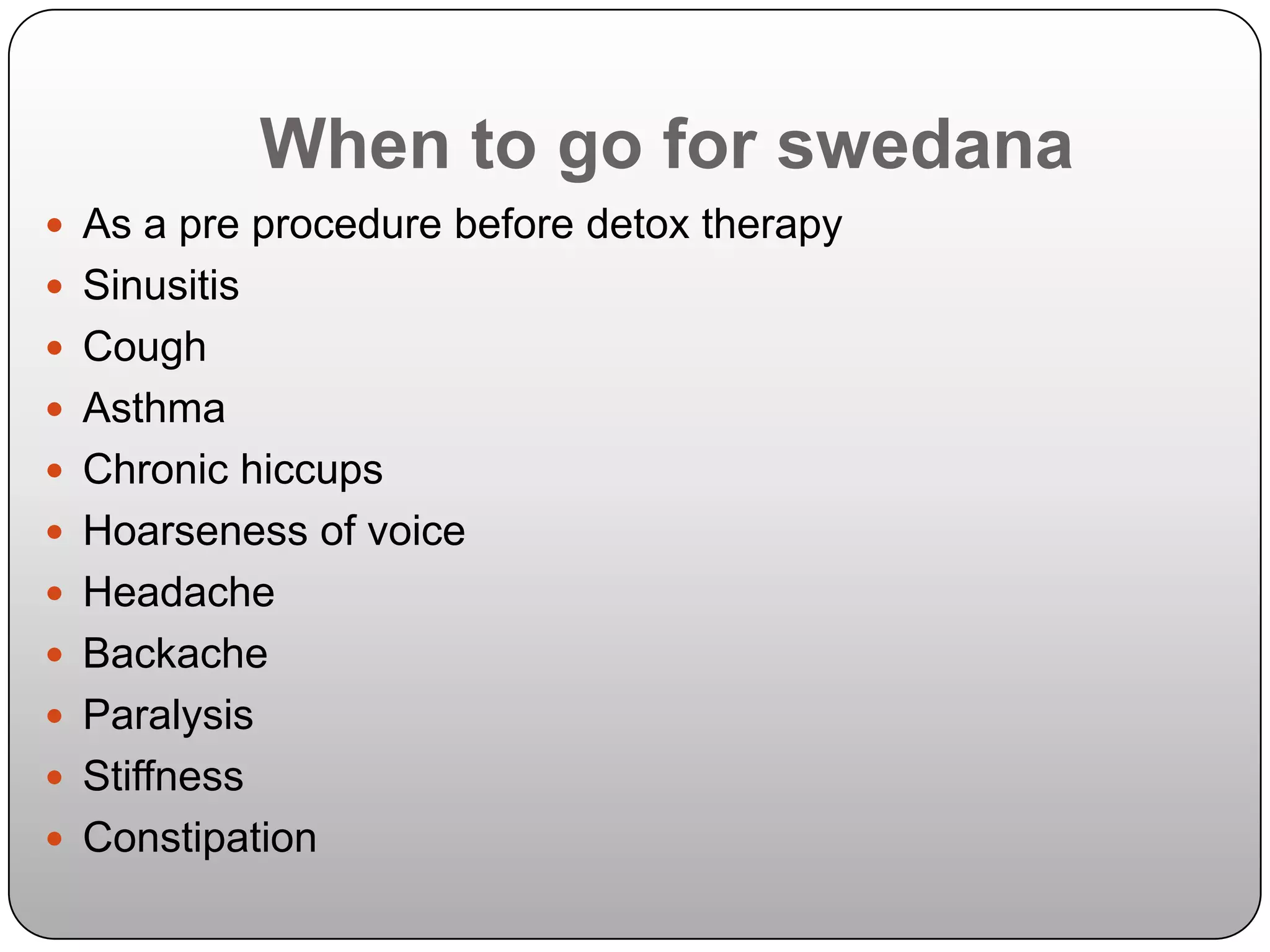 When to go for swedana

- As a pre procedure before detox therapy
- Sinusitis
- Cough
- Asthma
- Chronic hiccups
- Hoarseness of voice
- Headache
- Backache
- Paralysis
- Stiffness
- Constipation